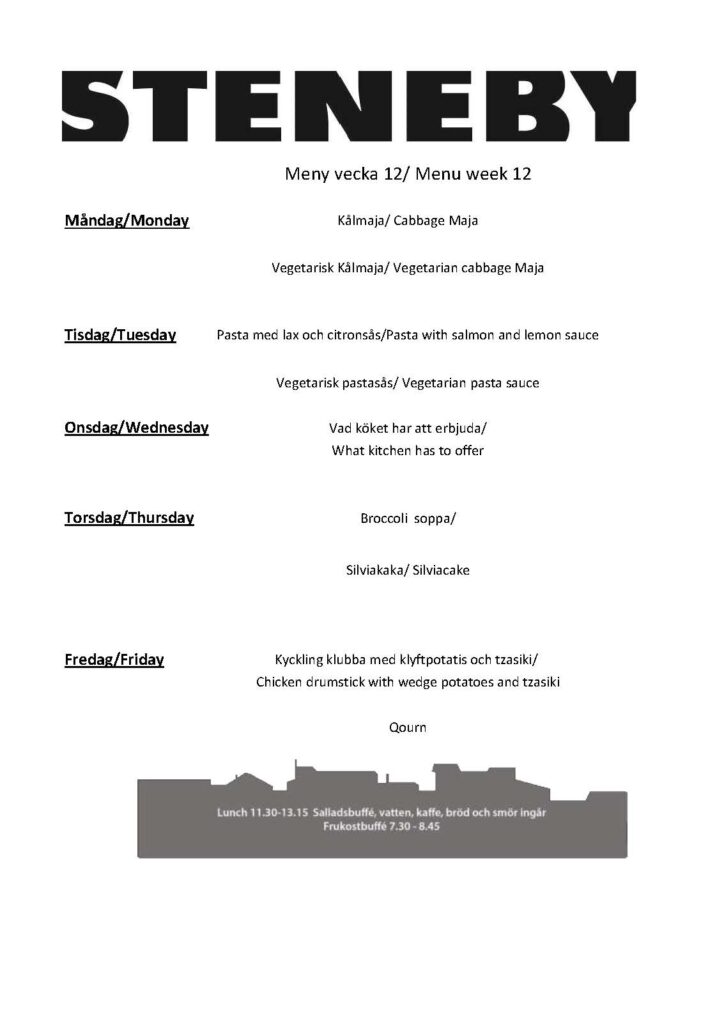 STENEBY

Meny vecka 12/ Menu week 12

Måndag/Monday

Kålmaja/ Cabbage Maja

Vegetarisk Kålmaja/ Vegetarian cabbage Maja

Tisdag/Tuesday

Pasta med lax och citronsås/Pasta with salmon and lemon sauce

Vegetarisk pastasås/ Vegetarian pasta sauce

Onsdag/Wednesday

Vad köket har att erbjuda/ What kitchen has to offer

Torsdag/Thursday

Broccoli soppa/

Silviakaka/ Silviacake

Fredag/Friday

Kyckling klubba med klyftpotatis och tzasiki/ Chicken drumstick with wedge potatoes and tzasiki

Qourn

Lunch 11.30-13.15 Salladsbuffé, vatten, kaffe, bröd och smör ingår
Frukostbuffé 7.30 - 8.45